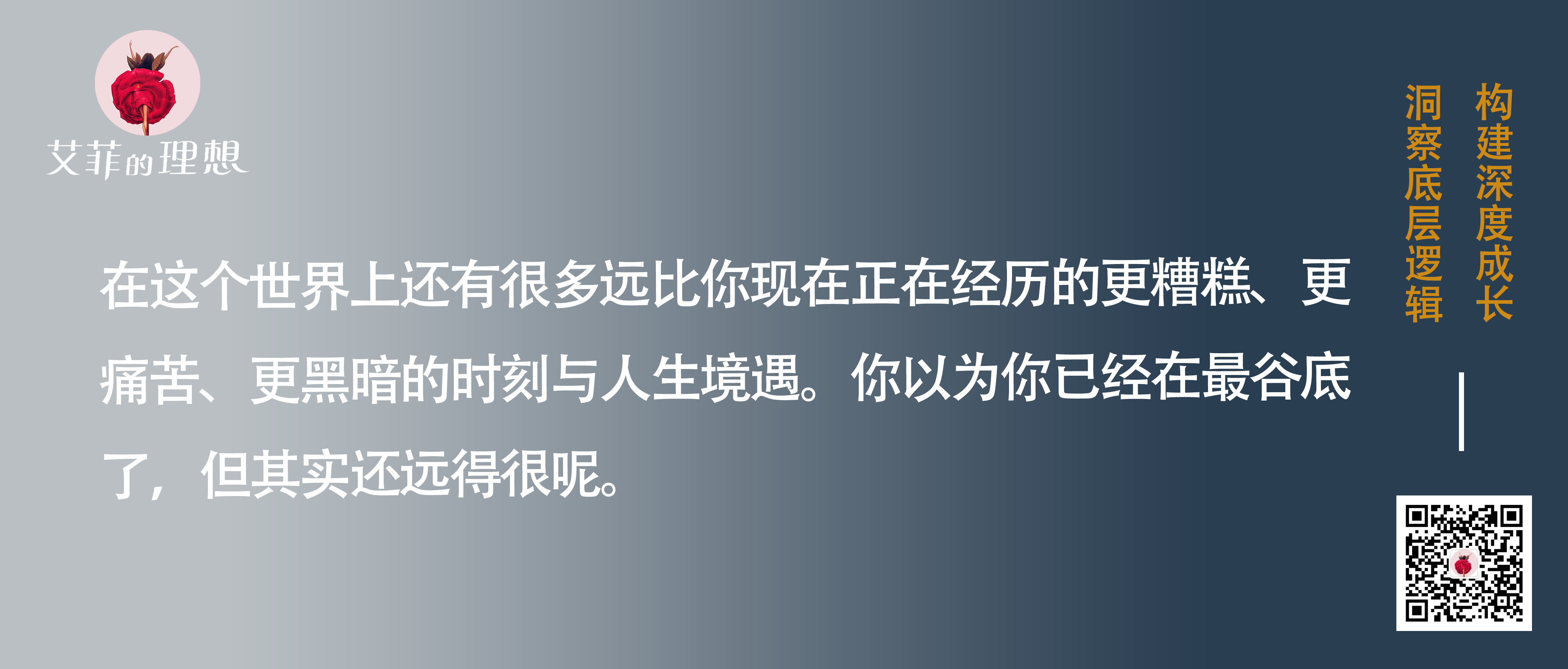 艾菲的理想

在这个世界上还有很多远比你现在正在经历的更糟糕、更痛苦、更黑暗的时刻与人生境遇。你以为你已经在最谷底了，但其实还远得很呢。

构建深度成长

洞察底层逻辑